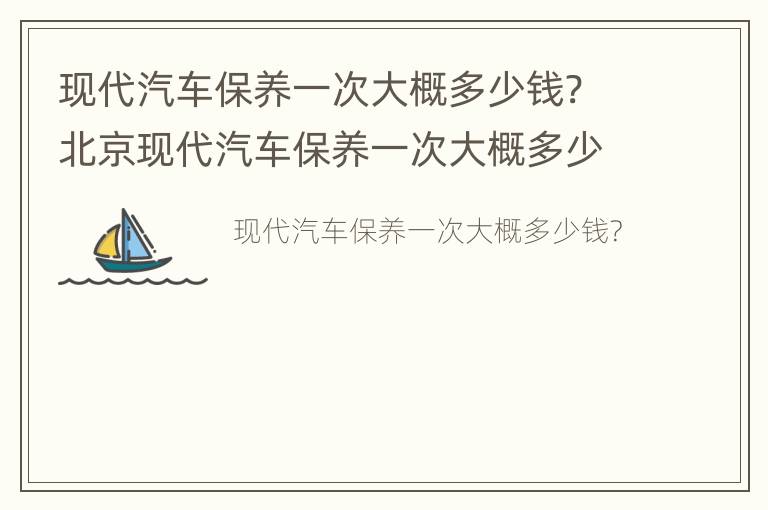 现代汽车保养一次大概多少钱? 北京现代汽车保养一次大概多少

现代汽车保养一次大概多少钱?